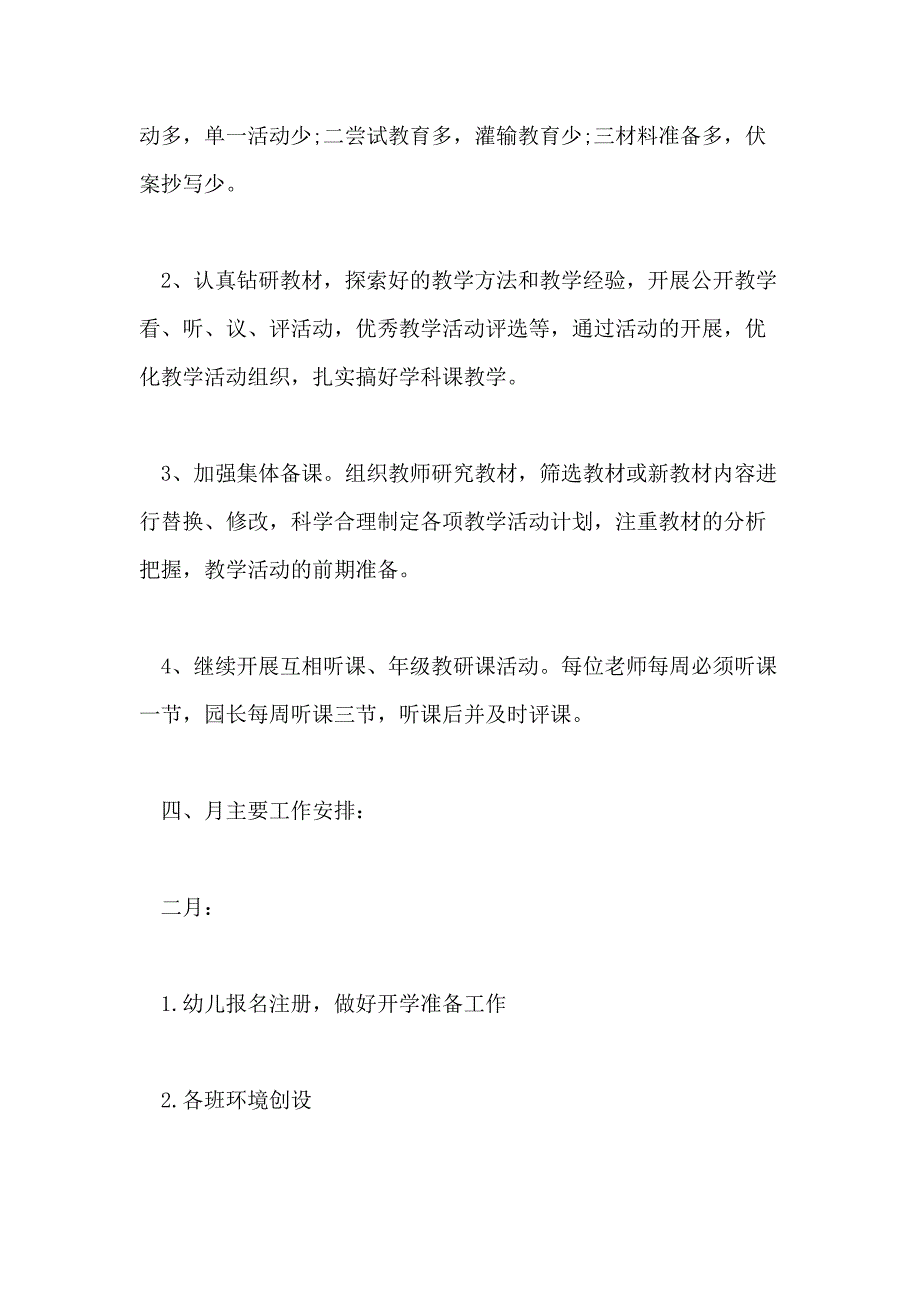 动多，单一活动少;二尝试教育多，灌输教育少;三材料准备多，伏案抄写少。

2、认真钻研教材，探索好的教学方法和教学经验，开展公开教学看、听、议、评活动，优秀教学活动评选等，通过活动的开展，优化教学活动组织，扎实搞好学科课教学。

3、加强集体备课。组织教师研究教材，筛选教材或新教材内容进行替换、修改，科学合理制定各项教学活动计划，注重教材的分析把握，教学活动的前期准备。

4、继续开展互相听课、年级教研课活动。每位老师每周必须听课一节，园长每周听课三节，听课后并及时评课。

四、月主要工作安排：

二月：

1.幼儿报名注册，做好开学准备工作

2.各班环境创设